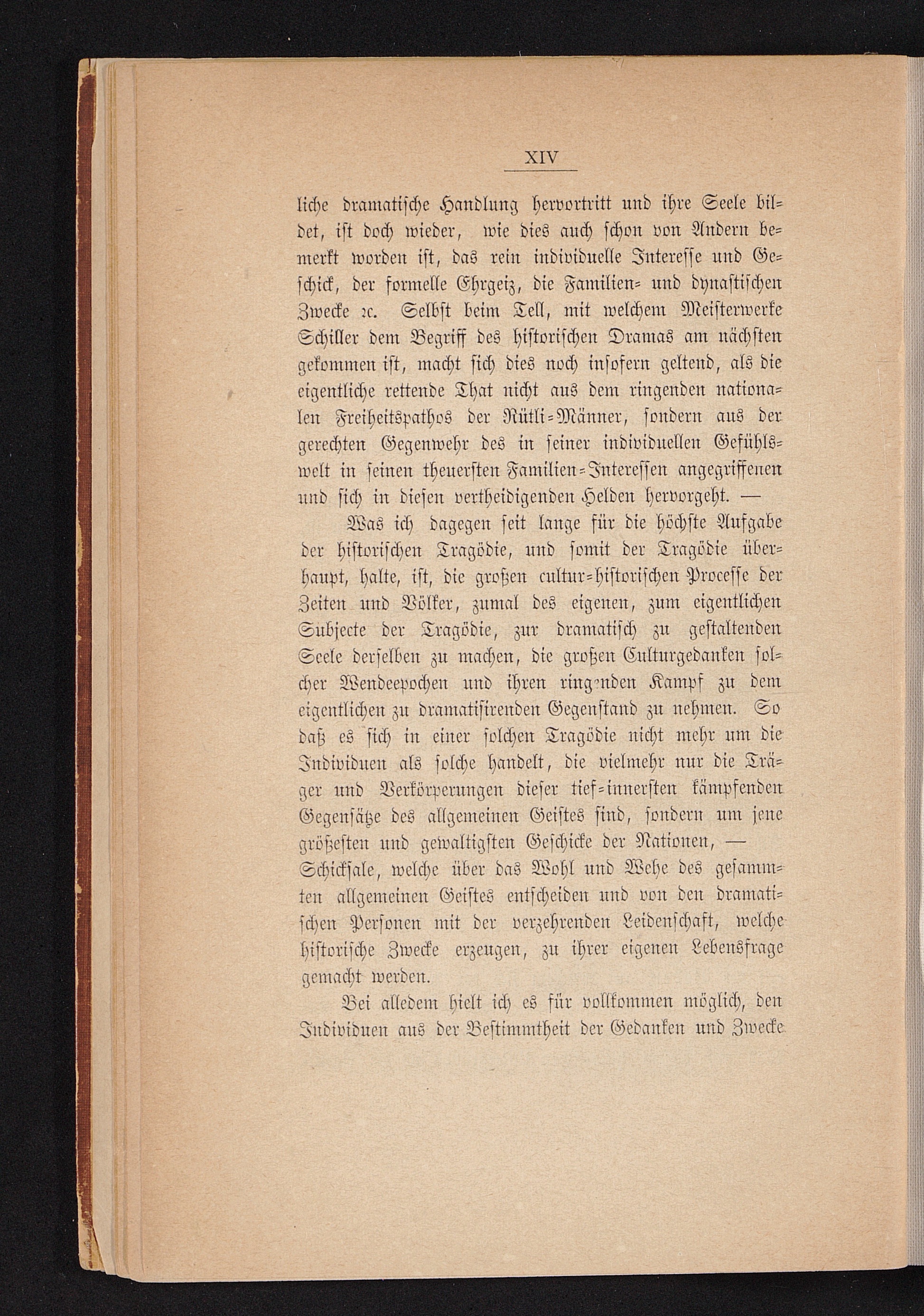 XIV

liche dramatische Handlung hervortritt und ihre Seele bildet, ist doch wieder, wie dies auch schon von Andern bemerkt worden ist, das rein individuelle Interesse und Geschick, der formelle Ehrgeiz, die Familien- und dynastischen Zwecke ꝛc. Selbst beim Tell, mit welchem Meisterwerke Schiller dem Begriff des historischen Dramas am nächsten gekommen ist, macht sich dies noch insofern geltend, als die eigentliche rettende That nicht aus dem ringenden nationalen Freiheitspathos der Rütli-Männer, sondern aus der gerechten Gegenwehr des in seiner individuellen Gefühlswelt in seinen theuersten Familien-Interessen angegriffenen und sich in diesen vertheidigenden Helden hervorgeht. —

Was ich dagegen seit lange für die höchste Aufgabe der historischen Tragödie, und somit der Tragödie überhaupt, halte, ist, die großen cultur-historischen Processe der Zeiten und Völker, zumal des eigenen, zum eigentlichen Subjecte der Tragödie, zur dramatisch zu gestaltenden Seele derselben zu machen, die großen Culturgedanken solcher Wendeepochen und ihren ringenden Kampf zu dem eigentlichen zu dramatisirenden Gegenstand zu nehmen. So daß es sich in einer solchen Tragödie nicht mehr um die Individuen als solche handelt, die vielmehr nur die Träger und Verkörperungen dieser tief-innersten kämpfenden Gegensätze des allgemeinen Geistes sind, sondern um jene größesten und gewaltigsten Geschicke der Nationen, — Schicksale, welche über das Wohl und Wehe des gesammten allgemeinen Geistes entscheiden und von den dramatischen Personen mit der verzehrenden Leidenschaft, welche historische Zwecke erzeugen, zu ihrer eigenen Lebensfrage gemacht werden.

Bei alledem hielt ich es für vollkommen möglich, den Individuen aus der Bestimmtheit der Gedanken und Zwecke